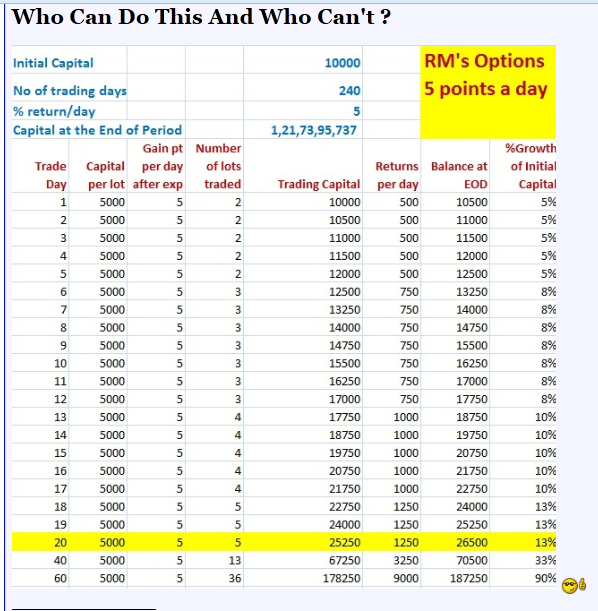 Who Can Do This And Who Can't ?

| Initial Capital | | | 10000 | | RM's Options 5 points a day | |
|---|---|---|---|---|---|---|
| No of trading days | | | 240 | | | |
| % return/day | | | 5 | | | |
| Capital at the End of Period | | | 1,21,73,95,737 | | | |

| Trade Day | Capital per lot | Gain pt per day after exp | Number of lots traded | Trading Capital | Returns per day | Balance at EOD | %Growth of Initial Capital |
|---|---|---|---|---|---|---|---|
| 1 | 5000 | 5 | 2 | 10000 | 500 | 10500 | 5% |
| 2 | 5000 | 5 | 2 | 10500 | 500 | 11000 | 5% |
| 3 | 5000 | 5 | 2 | 11000 | 500 | 11500 | 5% |
| 4 | 5000 | 5 | 2 | 11500 | 500 | 12000 | 5% |
| 5 | 5000 | 5 | 2 | 12000 | 500 | 12500 | 5% |
| 6 | 5000 | 5 | 3 | 12500 | 750 | 13250 | 8% |
| 7 | 5000 | 5 | 3 | 13250 | 750 | 14000 | 8% |
| 8 | 5000 | 5 | 3 | 14000 | 750 | 14750 | 8% |
| 9 | 5000 | 5 | 3 | 14750 | 750 | 15500 | 8% |
| 10 | 5000 | 5 | 3 | 15500 | 750 | 16250 | 8% |
| 11 | 5000 | 5 | 3 | 16250 | 750 | 17000 | 8% |
| 12 | 5000 | 5 | 3 | 17000 | 750 | 17750 | 8% |
| 13 | 5000 | 5 | 4 | 17750 | 1000 | 18750 | 10% |
| 14 | 5000 | 5 | 4 | 18750 | 1000 | 19750 | 10% |
| 15 | 5000 | 5 | 4 | 19750 | 1000 | 20750 | 10% |
| 16 | 5000 | 5 | 4 | 20750 | 1000 | 21750 | 10% |
| 17 | 5000 | 5 | 4 | 21750 | 1000 | 22750 | 10% |
| 18 | 5000 | 5 | 5 | 22750 | 1250 | 24000 | 13% |
| 19 | 5000 | 5 | 5 | 24000 | 1250 | 25250 | 13% |
| 20 | 5000 | 5 | 5 | 25250 | 1250 | 26500 | 13% |
| 40 | 5000 | 5 | 13 | 67250 | 3250 | 70500 | 33% |
| 60 | 5000 | 5 | 36 | 178250 | 9000 | 187250 | 90% |